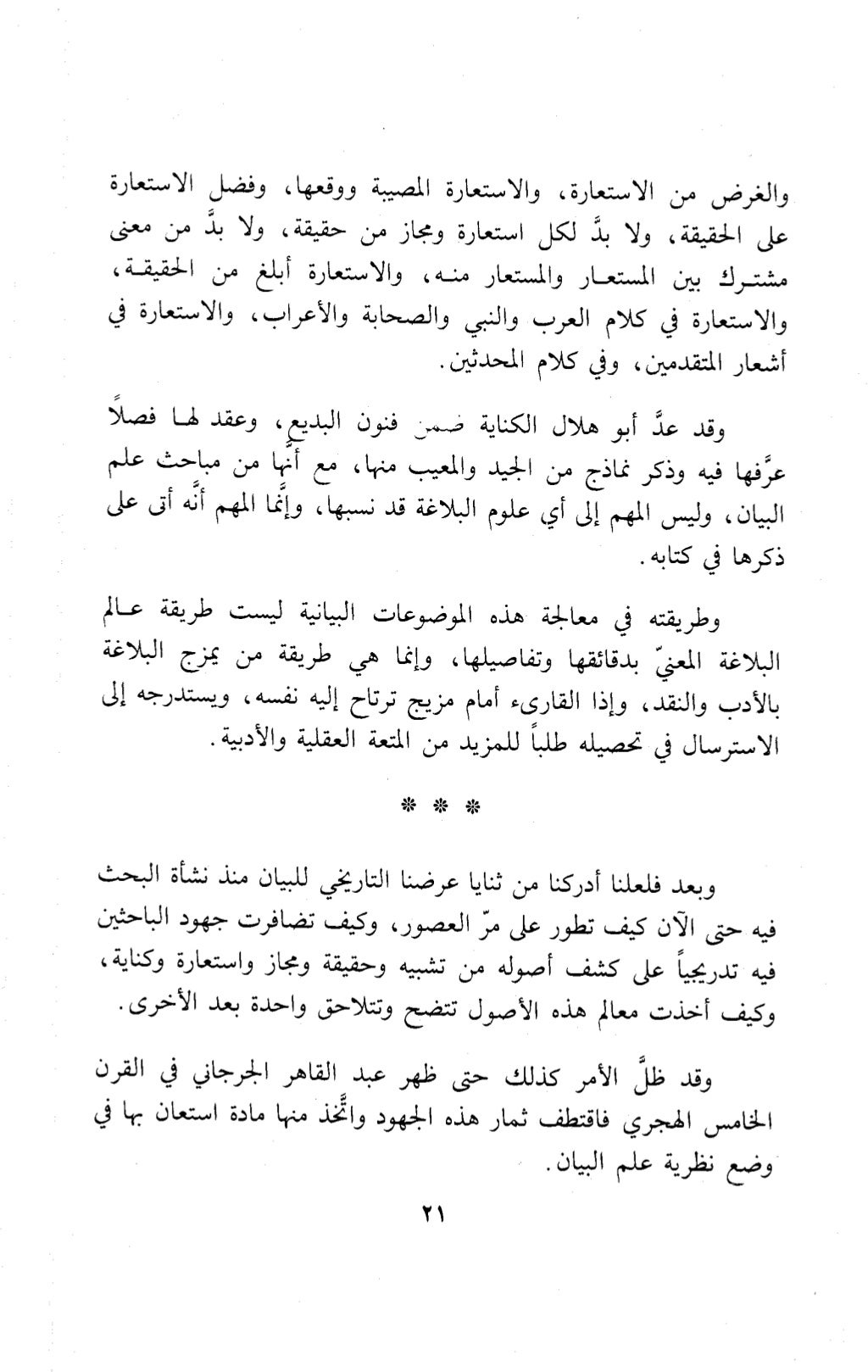 والغرض من الاستعارة، والاستعارة المصيبة ووقعها، وفضل الاستعارة على الحقيقة، ولا بدَّ لكل استعارة ومجاز من حقيقة، ولا بدَّ من معنى مشترك بين المستعار والمستعار منه، والاستعارة أبلغ من الحقيقة، والاستعارة في كلام العرب والنبي والصحابة والأعراب، والاستعارة في أشعار المتقدمين، وفي كلام المحدثين.

وقد عدَّ أبو هلال الكناية ضمن فنون البديع، وعقد لها فصلاً عرَّفها فيه وذكر نماذج من الجيد والمعيب منها، مع أنَّها من مباحث علم البيان، وليس المهم إلى أي علوم البلاغة قد نسبها، وإنَّما المهم أنَّه أتى على ذكرها في كتابه.

وطريقته في معالجة هذه الموضوعات البيانية ليست طريقة عالم البلاغة المعنيّ بدقائقها وتفاصيلها، وإنما هي طريقة من يمزج البلاغة بالأدب والنقد، وإذا القارىء أمام مزيج ترتاح إليه نفسه، ويستدرجه إلى الاسترسال في تحصيله طلباً للمزيد من المتعة العقلية والأدبية.

* * *

وبعد فلعلنا أدركنا من ثنايا عرضنا التاريخي للبيان منذ نشأة البحث فيه حتى الآن كيف تطور على مرّ العصور، وكيف تضافرت جهود الباحثين فيه تدريجياً على كشف أصوله من تشبيه وحقيقة ومجاز واستعارة وكناية، وكيف أخذت معالم هذه الأصول تتضح وتتلاحق واحدة بعد الأخرى.

وقد ظلَّ الأمر كذلك حتى ظهر عبد القاهر الجرجاني في القرن الخامس الهجري فاقتطف ثمار هذه الجهود واتَّخذ منها مادة استعان بها في وضع نظرية علم البيان.

٢١